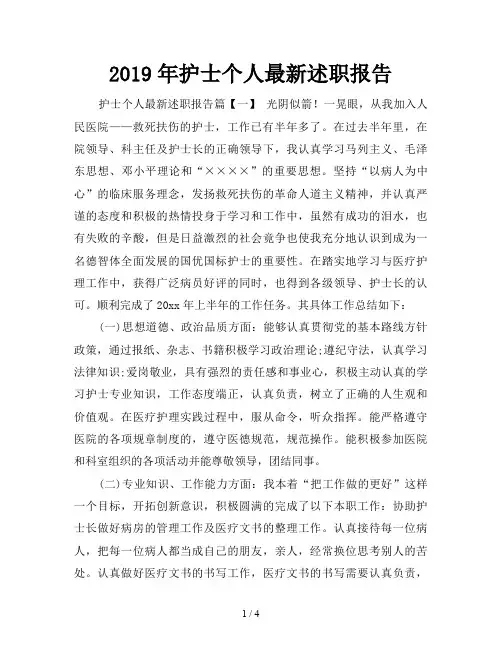 2019年护士个人最新述职报告

护士个人最新述职报告篇【一】 光阴似箭！一晃眼，从我加入人民医院——救死扶伤的护士，工作已有半年多了。在过去半年里，在院领导、科主任及护士长的正确领导下，我认真学习马列主义、毛泽东思想、邓小平理论和“××××”的重要思想。坚持“以病人为中心”的临床服务理念，发扬救死扶伤的革命人道主义精神，并认真严谨的态度和积极的热情投身于学习和工作中，虽然有成功的泪水，也有失败的辛酸，但是日益激烈的社会竞争也使我充分地认识到成为一名德智体全面发展的国优国标护士的重要性。在踏实地学习与医疗护理工作中，获得广泛病员好评的同时，也得到各级领导、护士长的认可。顺利完成了20xx年上半年的工作任务。其具体工作总结如下：

(一)思想道德、政治品质方面：能够认真贯彻党的基本路线方针政策，通过报纸、杂志、书籍积极学习政治理论;遵纪守法，认真学习法律知识;爱岗敬业，具有强烈的责任感和事业心，积极主动认真的学习护士专业知识，工作态度端正，认真负责，树立了正确的人生观和价值观。在医疗护理实践过程中，服从命令，听众指挥。能严格遵守医院的各项规章制度的，遵守医德规范，规范操作。能积极参加医院和科室组织的各项活动并能尊敬领导，团结同事。

(二)专业知识、工作能力方面：我本着“把工作做的更好”这样一个目标，开拓创新意识，积极圆满的完成了以下本职工作：协助护士长做好病房的管理工作及医疗文书的整理工作。认真接待每一位病人，把每一位病人都当成自己的朋友，亲人，经常换位思考别人的苦处。认真做好医疗文书的书写工作，医疗文书的书写需要认真负责，

1 / 4